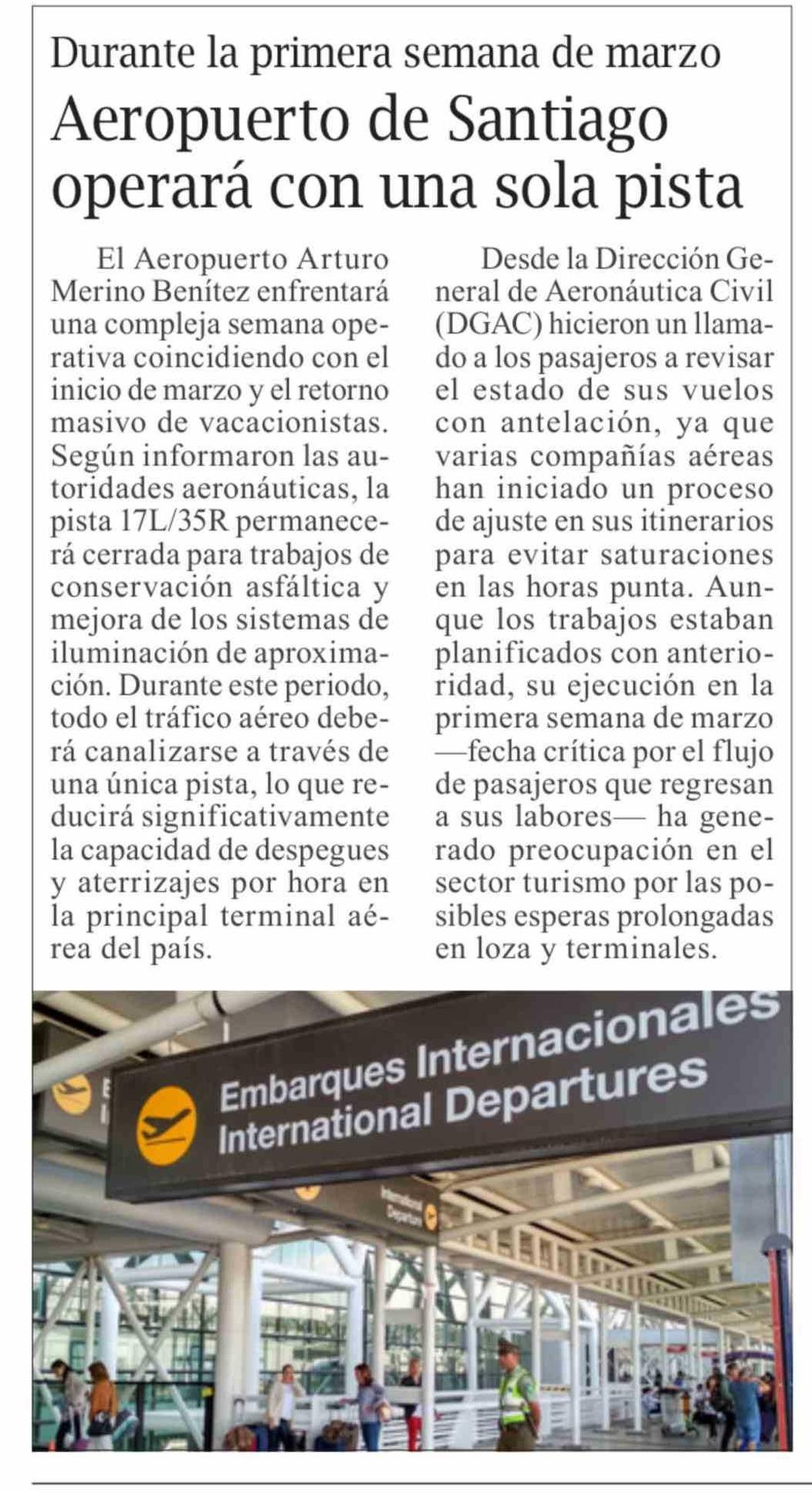 Durante la primera semana de marzo

Aeropuerto de Santiago operará con una sola pista

El Aeropuerto Arturo Merino Benítez enfrentará una compleja semana operativa coincidiendo con el inicio de marzo y el retorno masivo de vacacionistas. Según informaron las autoridades aeronáuticas, la pista 17L/35R permanecerá cerrada para trabajos de conservación asfáltica y mejora de los sistemas de iluminación de aproximación. Durante este periodo, todo el tráfico aéreo deberá canalizarse a través de una única pista, lo que reducirá significativamente la capacidad de despegues y aterrizajes por hora en la principal terminal aérea del país.

Desde la Dirección General de Aeronáutica Civil (DGAC) hicieron un llamado a los pasajeros a revisar el estado de sus vuelos con antelación, ya que varias compañías aéreas han iniciado un proceso de ajuste en sus itinerarios para evitar saturaciones en las horas punta. Aunque los trabajos estaban planificados con anterioridad, su ejecución en la primera semana de marzo —fecha crítica por el flujo de pasajeros que regresan a sus labores— ha generado preocupación en el sector turismo por las posibles esperas prolongadas en loza y terminales.

Embarques Internacionales
International Departures

International Departures